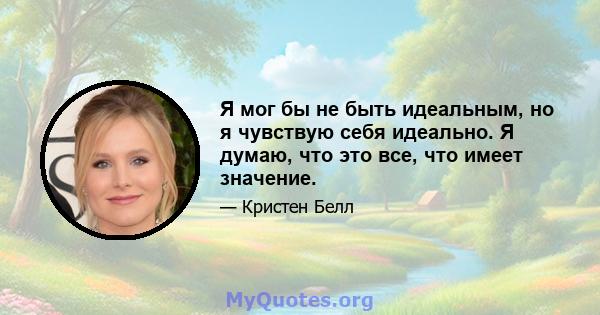 Я мог бы не быть идеальным, но я чувствую себя идеально. Я думаю, что это все, что имеет значение.

— Кристен Белл

MyQuotes.org